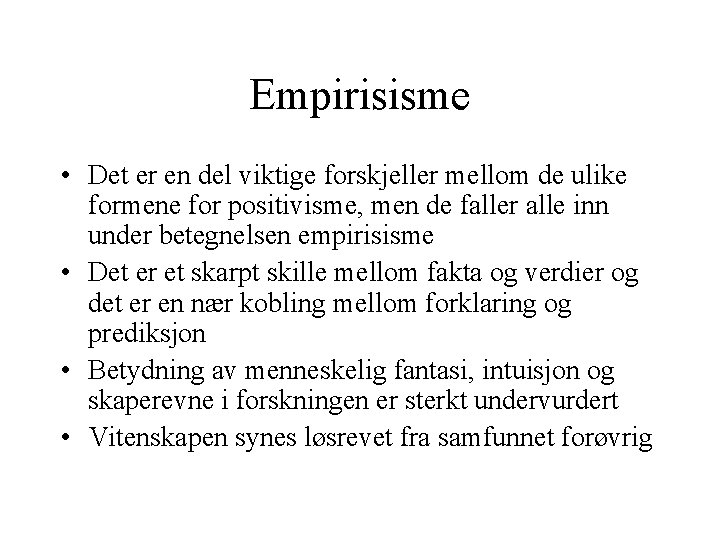 Empirisisme

• Det er en del viktige forskjeller mellom de ulike formene for positivisme, men de faller alle inn under betegnelsen empirisisme

• Det er et skarpt skille mellom fakta og verdier og det er en nær kobling mellom forklaring og prediksjon

• Betydning av menneskelig fantasi, intuisjon og skaperevne i forskningen er sterkt undervurdert

• Vitenskapen synes løsrevet fra samfunnet forøvrig